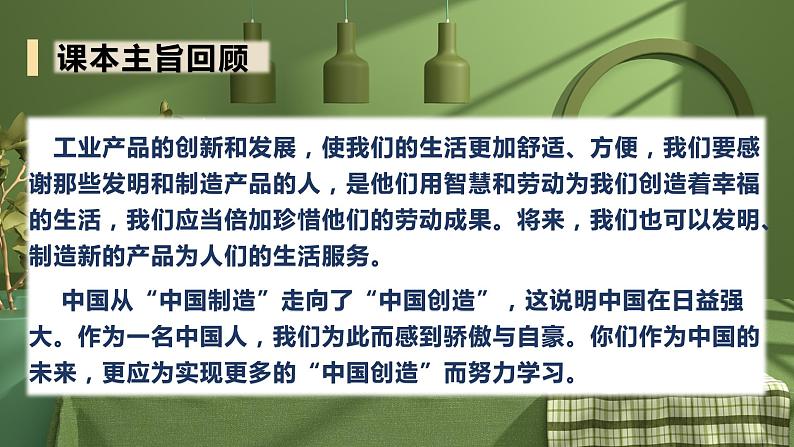 课本主旨回顾

工业产品的创新和发展，使我们的生活更加舒适、方便，我们要感谢那些发明和制造产品的人，是他们用智慧和劳动为我们创造着幸福的生活，我们应当倍加珍惜他们的劳动成果。将来，我们也可以发明、制造新的产品为人们的生活服务。

中国从“中国制造”走向了“中国创造”，这说明中国在日益强大。作为一名中国人，我们为此而感到骄傲与自豪。你们作为中国的未来，更应为实现更多的“中国创造”而努力学习。